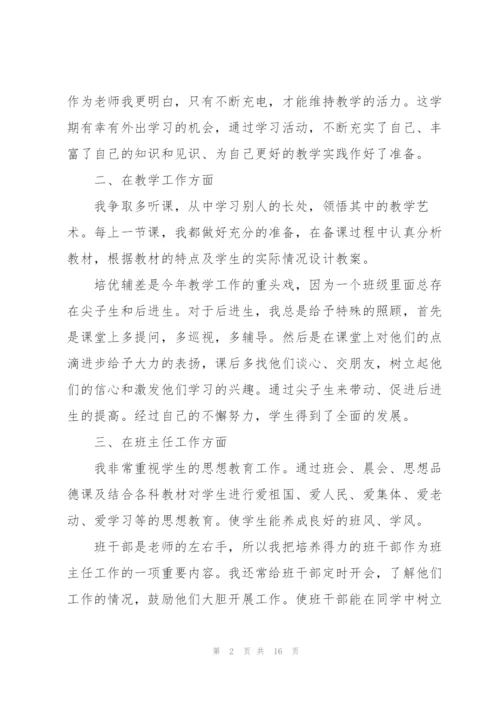 作为老师我更明白，只有不断充电，才能维持教学的活力。这学期有幸有外出学习的机会，通过学习活动，不断充实了自己、丰富了自己的知识和见识、为自己更好的教学实践作好了准备。

二、在教学工作方面

我争取多听课，从中学习别人的长处，领悟其中的教学艺术。每上一节课，我都做好充分的准备，在备课过程中认真分析教材，根据教材的特点及学生的实际情况设计教案。

培优辅差是今年教学工作的重头戏，因为一个班级里面总存在尖子生和后进生。对于后进生，我总是给予特殊的照顾，首先是课堂上多提问，多巡视，多辅导。然后是在课堂上对他们的点滴进步给予大力的表扬，课后多找他们谈心、交朋友，树立起他们的信心和激发他们学习的兴趣。通过尖子生来带动、促进后进生的提高。经过自己的不懈努力，学生得到了全面的发展。

三、在班主任工作方面

我非常重视学生的思想教育工作。通过班会、晨会、思想品德课及结合各科教材对学生进行爱祖国、爱人民、爱集体、爱老动、爱学习等的思想教育。使学生能养成良好的班风、学风。

班干部是老师的左右手，所以我把培养得力的班干部作为班主任工作的一项重要内容。我还常给班干部定时开会，了解他们工作的情况，鼓励他们大胆开展工作。使班干部能在同学中树立

第 2 页 共 16 页